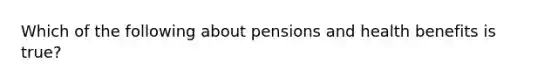 Which of the following about pensions and health benefits is true?